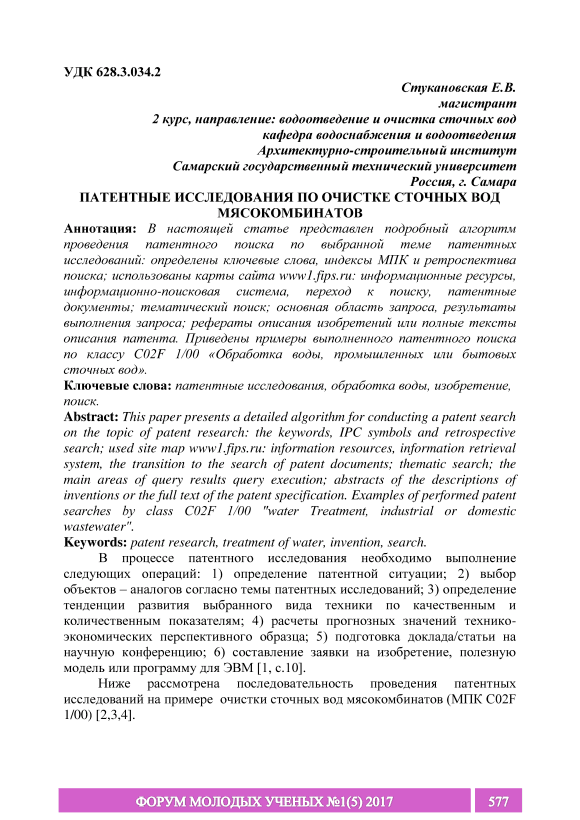 УДК 628.3.034.2

Стукановская Е.В.
магистрант
2 курс, направление: водоотведение и очистка сточных вод
кафедра водоснабжения и водоотведения
Архитектурно-строительный институт
Самарский государственный технический университет
Россия, г. Самара

ПАТЕНТНЫЕ ИССЛЕДОВАНИЯ ПО ОЧИСТКЕ СТОЧНЫХ ВОД МЯСОКОМБИНАТОВ

Аннотация: В настоящей статье представлен подробный алгоритм проведения патентного поиска по выбранной теме патентных исследований: определены ключевые слова, индексы МПК и ретроспектива поиска; использованы карты сайта www1.fips.ru: информационные ресурсы, информационно-поисковая система, переход к поиску, патентные документы; тематический поиск; основная область запроса, результаты выполнения запроса; рефераты описания изобретений или полные тексты описания патента. Приведены примеры выполненного патентного поиска по классу C02F 1/00 «Обработка воды, промышленных или бытовых сточных вод».

Ключевые слова: патентные исследования, обработка воды, изобретение, поиск.

Abstract: This paper presents a detailed algorithm for conducting a patent search on the topic of patent research: the keywords, IPC symbols and retrospective search; used site map www1.fips.ru: information resources, information retrieval system, the transition to the search of patent documents; thematic search; the main areas of query results query execution; abstracts of the descriptions of inventions or the full text of the patent specification. Examples of performed patent searches by class C02F 1/00 "water Treatment, industrial or domestic wastewater".

Keywords: patent research, treatment of water, invention, search.

В процессе патентного исследования необходимо выполнение следующих операций: 1) определение патентной ситуации; 2) выбор объектов – аналогов согласно темы патентных исследований; 3) определение тенденции развития выбранного вида техники по качественным и количественным показателям; 4) расчеты прогнозных значений технико-экономических перспективного образца; 5) подготовка доклада/статьи на научную конференцию; 6) составление заявки на изобретение, полезную модель или программу для ЭВМ [1, с.10].

Ниже рассмотрена последовательность проведения патентных исследований на примере очистки сточных вод мясокомбинатов (МПК C02F 1/00) [2,3,4].

ФОРУМ МОЛОДЫХ УЧЕНЫХ №1(5) 2017 577